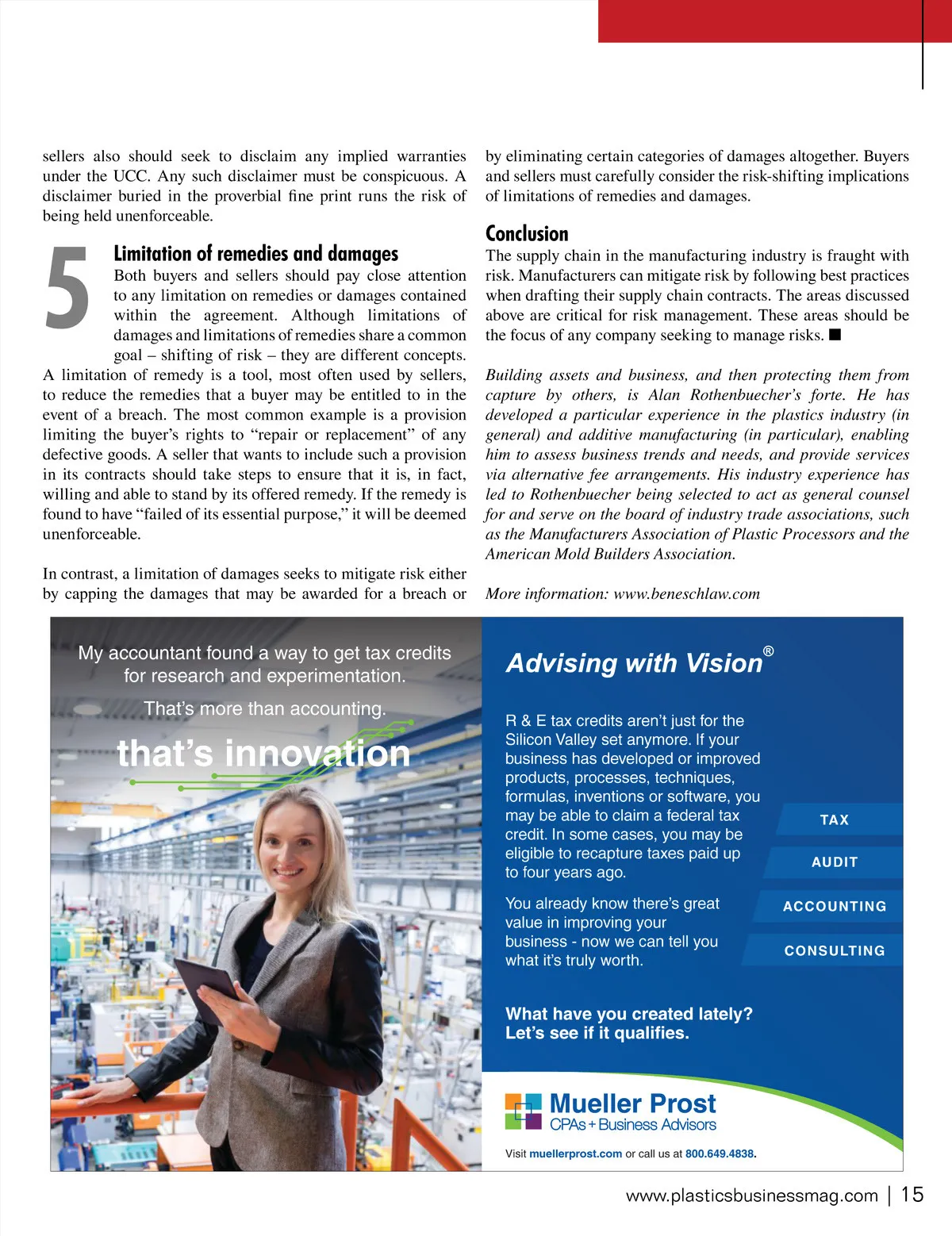 sellers also should seek to disclaim any implied warranties under the UCC. Any such disclaimer must be conspicuous. A disclaimer buried in the proverbial fine print runs the risk of being held unenforceable.

5

Limitation of remedies and damages

Both buyers and sellers should pay close attention to any limitation on remedies or damages contained within the agreement. Although limitations of damages and limitations of remedies share a common goal – shifting of risk – they are different concepts. A limitation of remedy is a tool, most often used by sellers, to reduce the remedies that a buyer may be entitled to in the event of a breach. The most common example is a provision limiting the buyer's rights to "repair or replacement" of any defective goods. A seller that wants to include such a provision in its contracts should take steps to ensure that it is, in fact, willing and able to stand by its offered remedy. If the remedy is found to have "failed of its essential purpose," it will be deemed unenforceable.

In contrast, a limitation of damages seeks to mitigate risk either by capping the damages that may be awarded for a breach or by eliminating certain categories of damages altogether. Buyers and sellers must carefully consider the risk-shifting implications of limitations of remedies and damages.

Conclusion

The supply chain in the manufacturing industry is fraught with risk. Manufacturers can mitigate risk by following best practices when drafting their supply chain contracts. The areas discussed above are critical for risk management. These areas should be the focus of any company seeking to manage risks. ■

Building assets and business, and then protecting them from capture by others, is Alan Rothenbuecher's forte. He has developed a particular experience in the plastics industry (in general) and additive manufacturing (in particular), enabling him to assess business trends and needs, and provide services via alternative fee arrangements. His industry experience has led to Rothenbuecher being selected to act as general counsel for and serve on the board of industry trade associations, such as the Manufacturers Association of Plastic Processors and the American Mold Builders Association.

More information: www.beneschlaw.com

My accountant found a way to get tax credits for research and experimentation.

That's more than accounting.

that's innovation

Advising with Vision®

R & E tax credits aren't just for the Silicon Valley set anymore. If your business has developed or improved products, processes, techniques, formulas, inventions or software, you may be able to claim a federal tax credit. In some cases, you may be eligible to recapture taxes paid up to four years ago.

You already know there's great value in improving your business - now we can tell you what it's truly worth.

TAX
AUDIT
ACCOUNTING
CONSULTING

What have you created lately?
Let's see if it qualifies.

Mueller Prost
CPAs + Business Advisors

Visit muellerprost.com or call us at 800.649.4838.

www.plasticsbusinessmag.com | 15